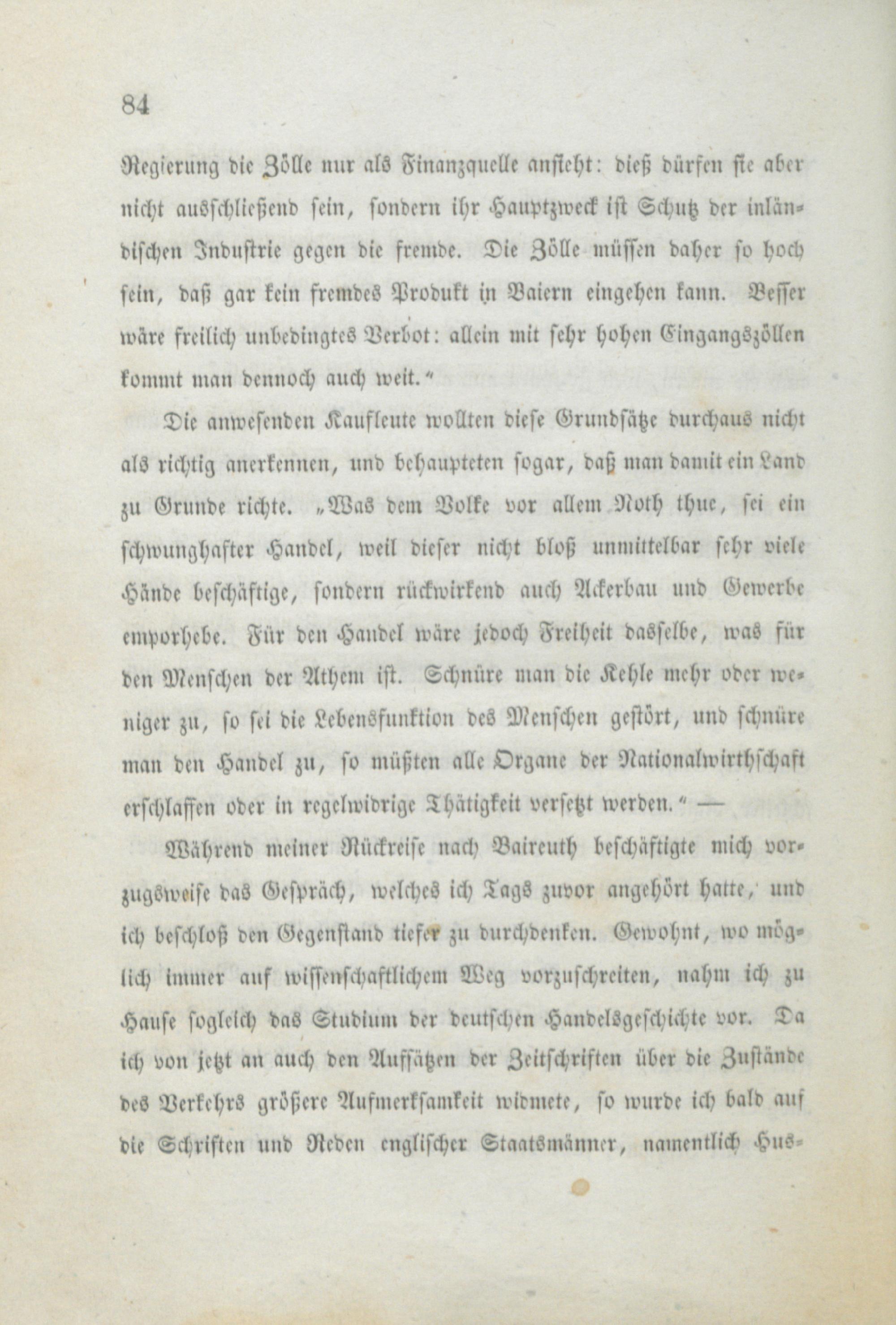 84

Regierung die Zölle nur als Finanzquelle ansieht: dieß dürfen sie aber nicht ausschließend sein, sondern ihr Hauptzweck ist Schutz der inländischen Industrie gegen die fremde. Die Zölle müssen daher so hoch sein, daß gar kein fremdes Produkt in Baiern eingehen kann. Besser wäre freilich unbedingtes Verbot: allein mit sehr hohen Eingangszöllen kommt man dennoch auch weit.“

Die anwesenden Kaufleute wollten diese Grundsätze durchaus nicht als richtig anerkennen, und behaupteten sogar, daß man damit ein Land zu Grunde richte. „Was dem Volke vor allem Noth thue, sei ein schwunghafter Handel, weil dieser nicht bloß unmittelbar sehr viele Hände beschäftige, sondern rückwirkend auch Ackerbau und Gewerbe emporhebe. Für den Handel wäre jedoch Freiheit dasselbe, was für den Menschen der Athem ist. Schnüre man die Kehle mehr oder weniger zu, so sei die Lebensfunktion des Menschen gestört, und schnüre man den Handel zu, so müßten alle Organe der Nationalwirthschaft erschlaffen oder in regelwidrige Thätigkeit versetzt werden.“ —

Während meiner Rückreise nach Baireuth beschäftigte mich vorzugsweise das Gespräch, welches ich Tags zuvor angehört hatte, und ich beschloß den Gegenstand tiefer zu durchdenken. Gewohnt, wo möglich immer auf wissenschaftlichem Weg vorzuschreiten, nahm ich zu Hause sogleich das Studium der deutschen Handelsgeschichte vor. Da ich von jetzt an auch den Aufsätzen der Zeitschriften über die Zustände des Verkehrs größere Aufmerksamkeit widmete, so wurde ich bald auf die Schriften und Reden englischer Staatsmänner, namentlich Hus-